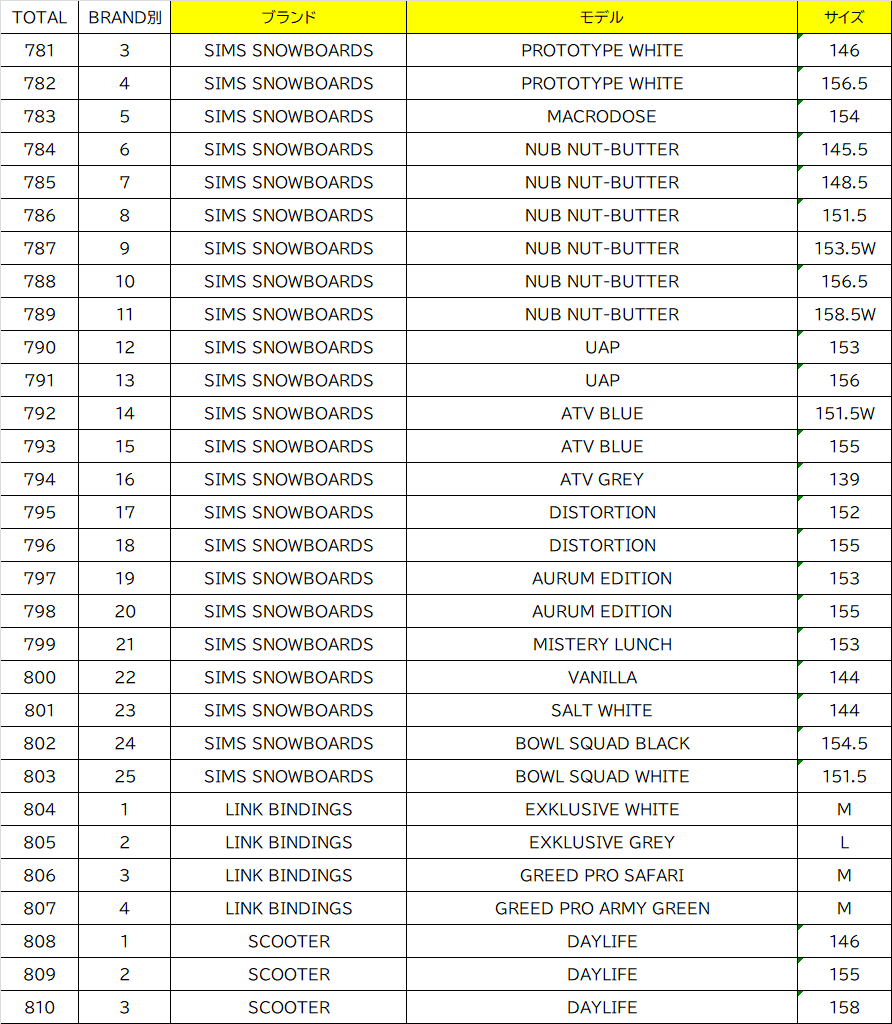 | TOTAL | BRAND別 | ブランド | モデル | サイズ |
|---|---|---|---|---|
| 781 | 3 | SIMS SNOWBOARDS | PROTOTYPE WHITE | 146 |
| 782 | 4 | SIMS SNOWBOARDS | PROTOTYPE WHITE | 156.5 |
| 783 | 5 | SIMS SNOWBOARDS | MACRODOSE | 154 |
| 784 | 6 | SIMS SNOWBOARDS | NUB NUT-BUTTER | 145.5 |
| 785 | 7 | SIMS SNOWBOARDS | NUB NUT-BUTTER | 148.5 |
| 786 | 8 | SIMS SNOWBOARDS | NUB NUT-BUTTER | 151.5 |
| 787 | 9 | SIMS SNOWBOARDS | NUB NUT-BUTTER | 153.5W |
| 788 | 10 | SIMS SNOWBOARDS | NUB NUT-BUTTER | 156.5 |
| 789 | 11 | SIMS SNOWBOARDS | NUB NUT-BUTTER | 158.5W |
| 790 | 12 | SIMS SNOWBOARDS | UAP | 153 |
| 791 | 13 | SIMS SNOWBOARDS | UAP | 156 |
| 792 | 14 | SIMS SNOWBOARDS | ATV BLUE | 151.5W |
| 793 | 15 | SIMS SNOWBOARDS | ATV BLUE | 155 |
| 794 | 16 | SIMS SNOWBOARDS | ATV GREY | 139 |
| 795 | 17 | SIMS SNOWBOARDS | DISTORTION | 152 |
| 796 | 18 | SIMS SNOWBOARDS | DISTORTION | 155 |
| 797 | 19 | SIMS SNOWBOARDS | AURUM EDITION | 153 |
| 798 | 20 | SIMS SNOWBOARDS | AURUM EDITION | 155 |
| 799 | 21 | SIMS SNOWBOARDS | MISTERY LUNCH | 153 |
| 800 | 22 | SIMS SNOWBOARDS | VANILLA | 144 |
| 801 | 23 | SIMS SNOWBOARDS | SALT WHITE | 144 |
| 802 | 24 | SIMS SNOWBOARDS | BOWL SQUAD BLACK | 154.5 |
| 803 | 25 | SIMS SNOWBOARDS | BOWL SQUAD WHITE | 151.5 |
| 804 | 1 | LINK BINDINGS | EXKLUSIVE WHITE | M |
| 805 | 2 | LINK BINDINGS | EXKLUSIVE GREY | L |
| 806 | 3 | LINK BINDINGS | GREED PRO SAFARI | M |
| 807 | 4 | LINK BINDINGS | GREED PRO ARMY GREEN | M |
| 808 | 1 | SCOOTER | DAYLIFE | 146 |
| 809 | 2 | SCOOTER | DAYLIFE | 155 |
| 810 | 3 | SCOOTER | DAYLIFE | 158 |